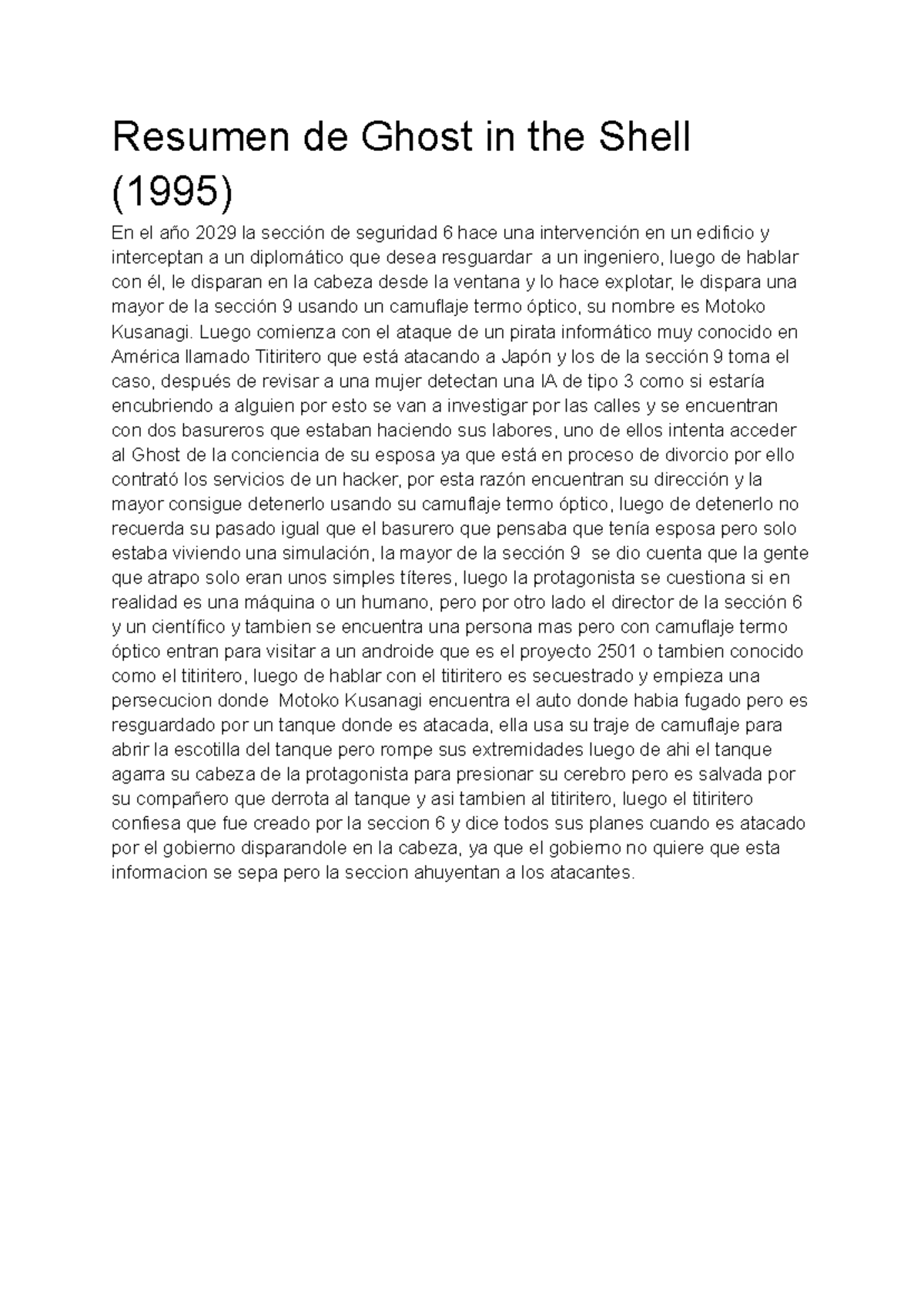 Resumen de Ghost in the Shell (1995)

En el año 2029 la sección de seguridad 6 hace una intervención en un edificio y interceptan a un diplomático que desea resguardar a un ingeniero, luego de hablar con él, le disparan en la cabeza desde la ventana y lo hace explotar, le dispara una mayor de la sección 9 usando un camuflaje termo óptico, su nombre es Motoko Kusanagi. Luego comienza con el ataque de un pirata informático muy conocido en América llamado Titiritero que está atacando a Japón y los de la sección 9 toma el caso, después de revisar a una mujer detectan una IA de tipo 3 como si estaría encubriendo a alguien por esto se van a investigar por las calles y se encuentran con dos basureros que estaban haciendo sus labores, uno de ellos intenta acceder al Ghost de la conciencia de su esposa ya que está en proceso de divorcio por ello contrató los servicios de un hacker, por esta razón encuentran su dirección y la mayor consigue detenerlo usando su camuflaje termo óptico, luego de detenerlo no recuerda su pasado igual que el basurero que pensaba que tenía esposa pero solo estaba viviendo una simulación, la mayor de la sección 9 se dio cuenta que la gente que atrapo solo eran unos simples títeres, luego la protagonista se cuestiona si en realidad es una máquina o un humano, pero por otro lado el director de la sección 6 y un científico y tambien se encuentra una persona mas pero con camuflaje termo óptico entran para visitar a un androide que es el proyecto 2501 o tambien conocido como el titiritero, luego de hablar con el titiritero es secuestrado y empieza una persecucion donde Motoko Kusanagi encuentra el auto donde habia fugado pero es resguardado por un tanque donde es atacada, ella usa su traje de camuflaje para abrir la escotilla del tanque pero rompe sus extremidades luego de ahi el tanque agarra su cabeza de la protagonista para presionar su cerebro pero es salvada por su compañero que derrota al tanque y asi tambien al titiritero, luego el titiritero confiesa que fue creado por la seccion 6 y dice todos sus planes cuando es atacado por el gobierno disparandole en la cabeza, ya que el gobierno no quiere que esta informacion se sepa pero la seccion ahuyentan a los atacantes.